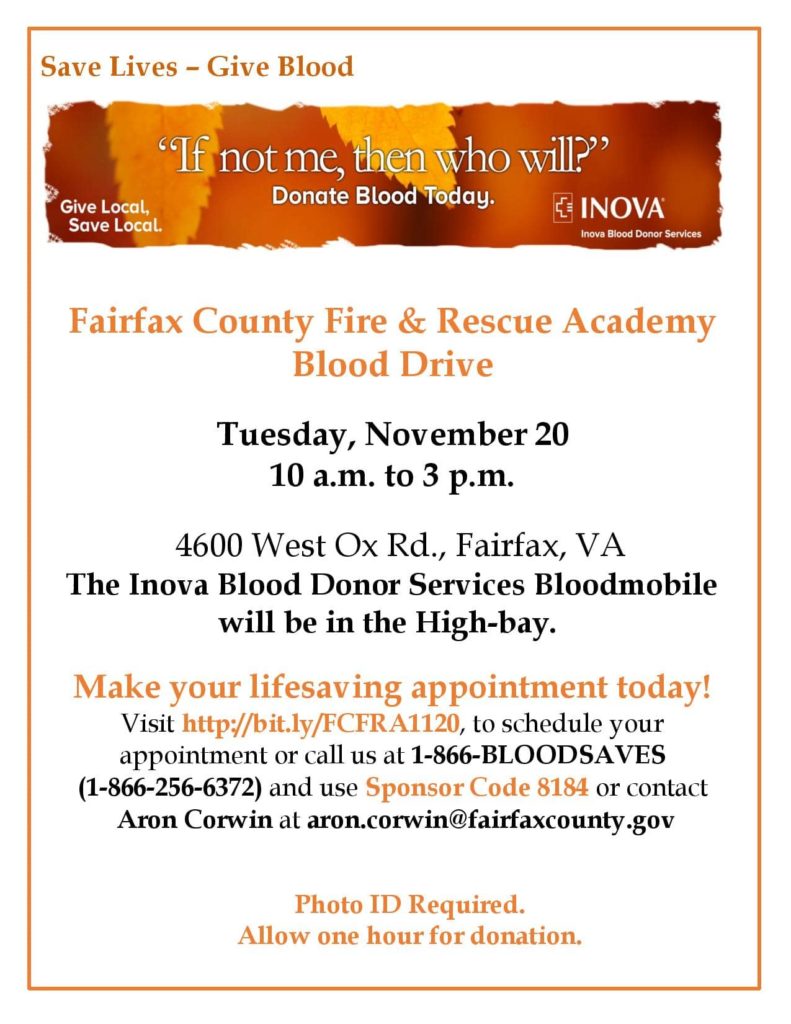 Save Lives – Give Blood

"If not me, then who will?"
Donate Blood Today.

Give Local,
Save Local.

INOVA
Inova Blood Donor Services

Fairfax County Fire & Rescue Academy
Blood Drive

Tuesday, November 20
10 a.m. to 3 p.m.

4600 West Ox Rd., Fairfax, VA
The Inova Blood Donor Services Bloodmobile will be in the High-bay.

Make your lifesaving appointment today!
Visit http://bit.ly/FCFRA1120, to schedule your appointment or call us at 1-866-BLOODSAVES (1-866-256-6372) and use Sponsor Code 8184 or contact Aron Corwin at aron.corwin@fairfaxcounty.gov

Photo ID Required.
Allow one hour for donation.